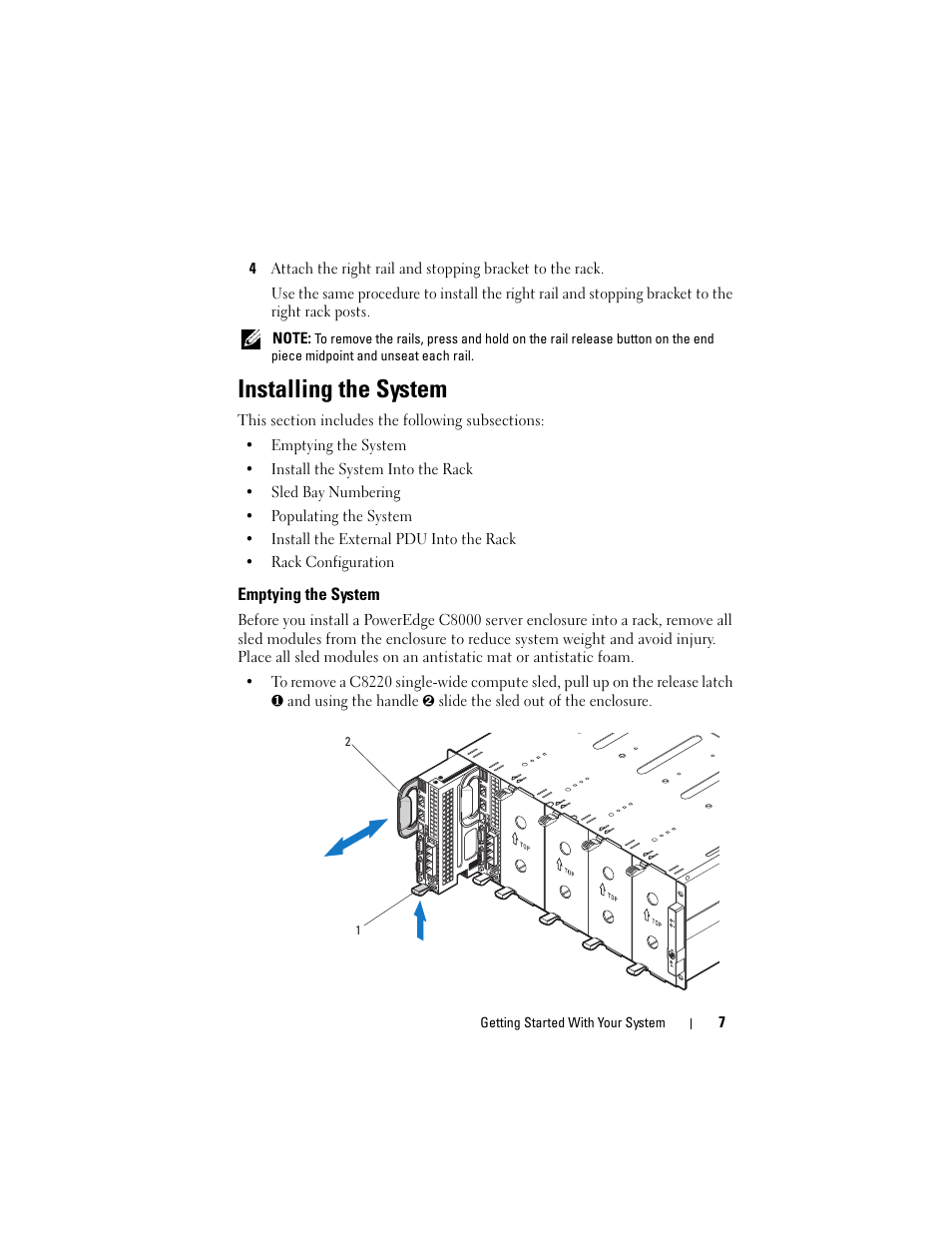 4 Attach the right rail and stopping bracket to the rack.

Use the same procedure to install the right rail and stopping bracket to the right rack posts.

NOTE: To remove the rails, press and hold on the rail release button on the end piece midpoint and unseat each rail.

Installing the System

This section includes the following subsections:

• Emptying the System
• Install the System Into the Rack
• Sled Bay Numbering
• Populating the System
• Install the External PDU Into the Rack
• Rack Configuration

Emptying the System

Before you install a PowerEdge C8000 server enclosure into a rack, remove all sled modules from the enclosure to reduce system weight and avoid injury. Place all sled modules on an antistatic mat or antistatic foam.

• To remove a C8220 single-wide compute sled, pull up on the release latch ❶ and using the handle ❷ slide the sled out of the enclosure.

2

TOP

TOP

TOP

TOP

1

Getting Started With Your System | 7